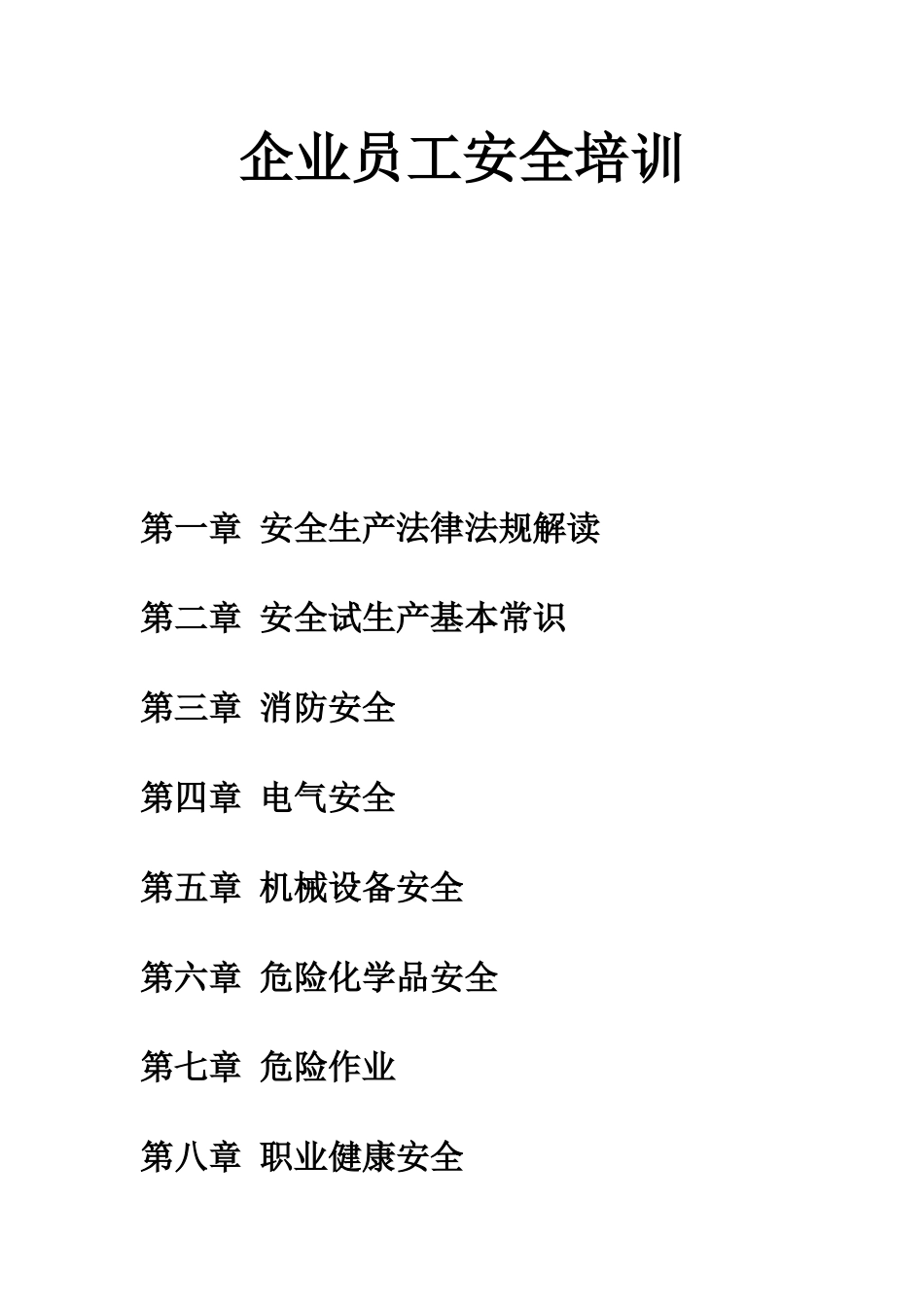 企业员工安全培训

第一章 安全生产法律法规解读

第二章 安全试生产基本常识

第三章 消防安全

第四章 电气安全

第五章 机械设备安全

第六章 危险化学品安全

第七章 危险作业

第八章 职业健康安全